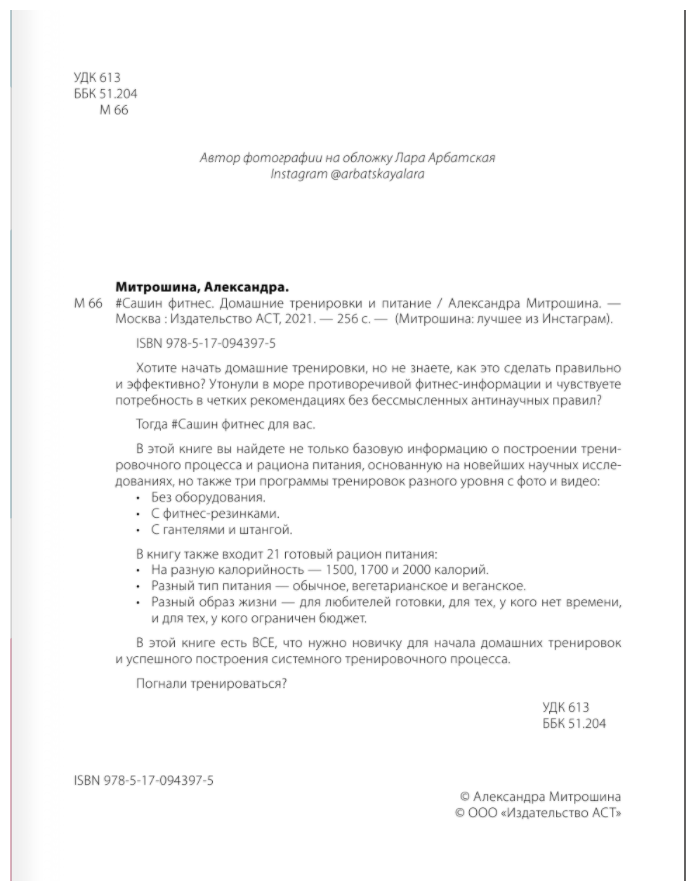 УДК 613
ББК 51.204
М 66

Автор фотографии на обложку Лара Арбатская
Instagram @arbatskayalara

Митрошина, Александра.

М 66 #Сашин фитнес. Домашние тренировки и питание / Александра Митрошина. — Москва : Издательство АСТ, 2021. — 256 с. — (Митрошина: лучшее из Инстаграм).

ISBN 978-5-17-094397-5

Хотите начать домашние тренировки, но не знаете, как это сделать правильно и эффективно? Утонули в море противоречивой фитнес-информации и чувствуете потребность в четких рекомендациях без бессмысленных антинаучных правил?

Тогда #Сашин фитнес для вас.

В этой книге вы найдете не только базовую информацию о построении тренировочного процесса и рациона питания, основанную на новейших научных исследованиях, но также три программы тренировок разного уровня с фото и видео:
• Без оборудования.
• С фитнес-резинками.
• С гантелями и штангой.

В книгу также входит 21 готовый рацион питания:
• На разную калорийность — 1500, 1700 и 2000 калорий.
• Разный тип питания — обычное, вегетарианское и веганское.
• Разный образ жизни — для любителей готовки, для тех, у кого нет времени, и для тех, у кого ограничен бюджет.

В этой книге есть ВСЕ, что нужно новичку для начала домашних тренировок и успешного построения системного тренировочного процесса.

Погнали тренироваться?

УДК 613
ББК 51.204

ISBN 978-5-17-094397-5

© Александра Митрошина
© ООО «Издательство АСТ»